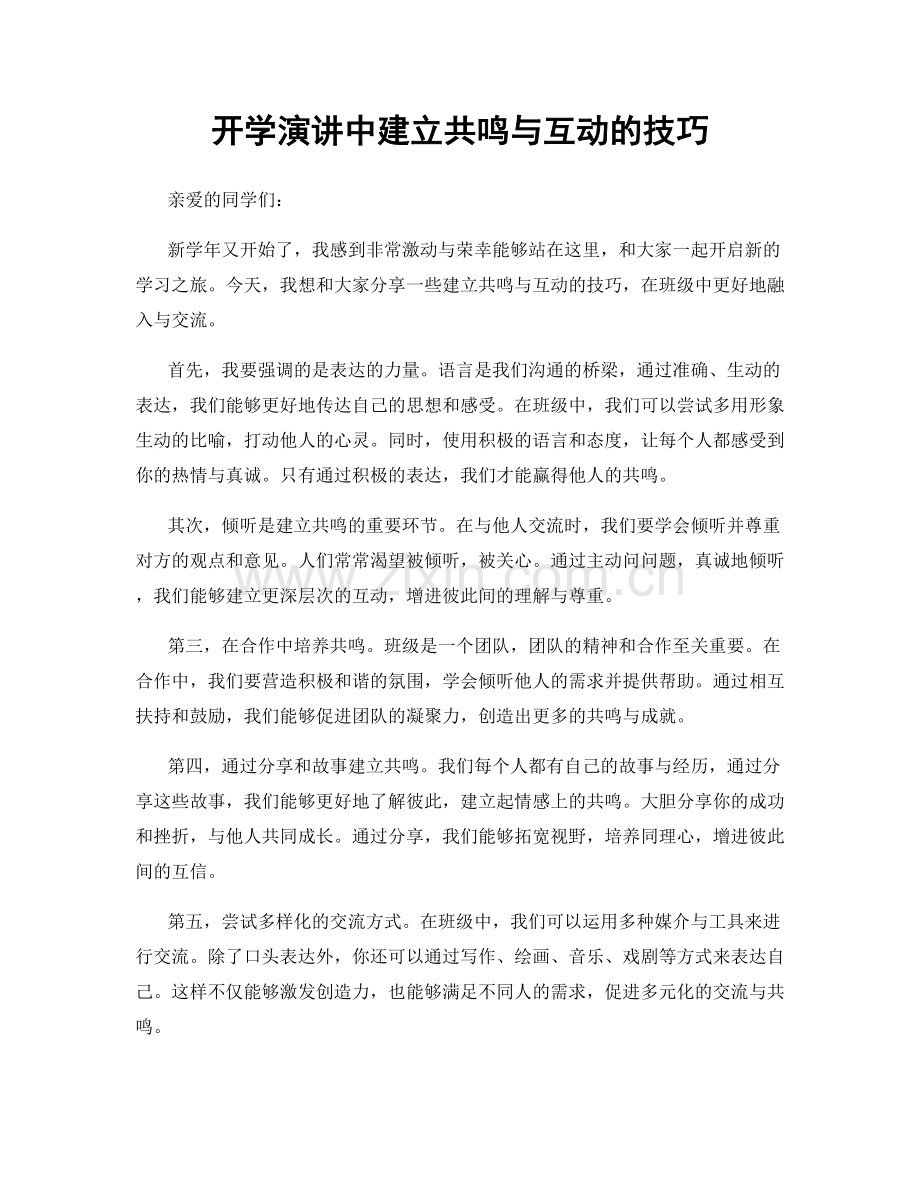 开学演讲中建立共鸣与互动的技巧

亲爱的同学们：

新学年又开始了，我感到非常激动与荣幸能够站在这里，和大家一起开启新的学习之旅。今天，我想和大家分享一些建立共鸣与互动的技巧，在班级中更好地融入与交流。

首先，我要强调的是表达的力量。语言是我们沟通的桥梁，通过准确、生动的表达，我们能够更好地传达自己的思想和感受。在班级中，我们可以尝试多用形象生动的比喻，打动他人的心灵。同时，使用积极的语言和态度，让每个人都感受到你的热情与真诚。只有通过积极的表达，我们才能赢得他人的共鸣。

其次，倾听是建立共鸣的重要环节。在与他人交流时，我们要学会倾听并尊重对方的观点和意见。人们常常渴望被倾听，被关心。通过主动问问题，真诚地倾听，我们能够建立更深层次的互动，增进彼此间的理解与尊重。

第三，在合作中培养共鸣。班级是一个团队，团队的精神和合作至关重要。在合作中，我们要营造积极和谐的氛围，学会倾听他人的需求并提供帮助。通过相互扶持和鼓励，我们能够促进团队的凝聚力，创造出更多的共鸣与成就。

第四，通过分享和故事建立共鸣。我们每个人都有自己的故事与经历，通过分享这些故事，我们能够更好地了解彼此，建立起情感上的共鸣。大胆分享你的成功和挫折，与他人共同成长。通过分享，我们能够拓宽视野，培养同理心，增进彼此间的互信。

第五，尝试多样化的交流方式。在班级中，我们可以运用多种媒介与工具来进行交流。除了口头表达外，你还可以通过写作、绘画、音乐、戏剧等方式来表达自己。这样不仅能够激发创造力，也能够满足不同人的需求，促进多元化的交流与共鸣。

www.zixin.com.cn